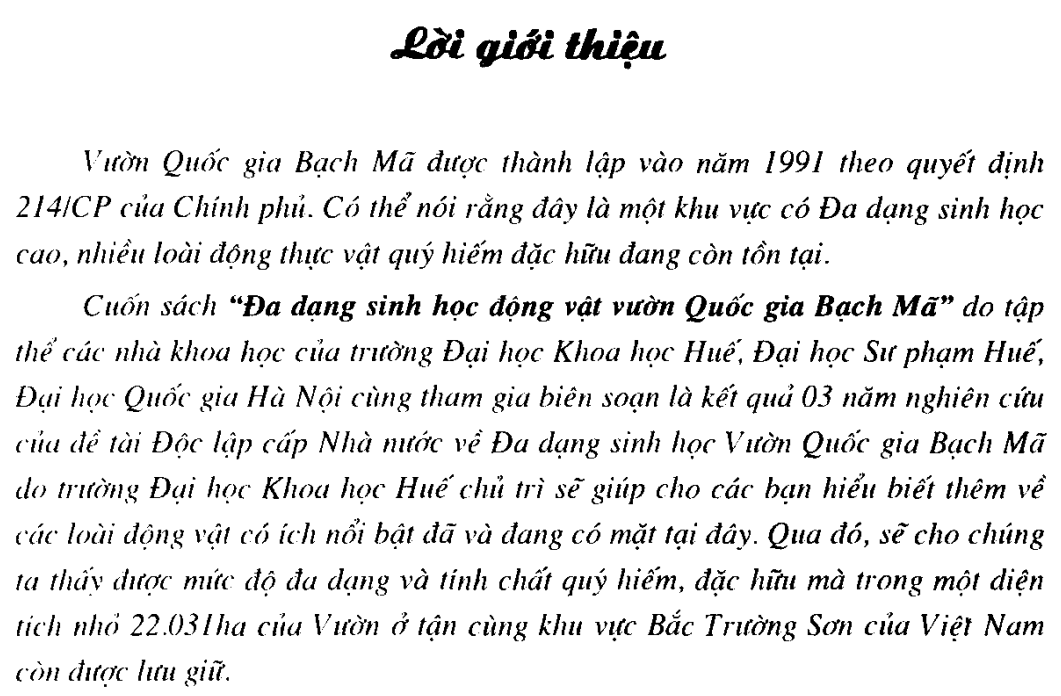 Lời giới thiệu

Vườn Quốc gia Bạch Mã được thành lập vào năm 1991 theo quyết định 214/CP của Chính phủ. Có thể nói rằng đây là một khu vực có Đa dạng sinh học cao, nhiều loài động thực vật quý hiếm đặc hữu đang còn tồn tại.

Cuốn sách "Đa dạng sinh học động vật vườn Quốc gia Bạch Mã" do tập thể các nhà khoa học của trường Đại học Khoa học Huế, Đại học Sư phạm Huế, Đại học Quốc gia Hà Nội cùng tham gia biên soạn là kết quả 03 năm nghiên cứu của đề tài Độc lập cấp Nhà nước về Đa dạng sinh học Vườn Quốc gia Bạch Mã do trường Đại học Khoa học Huế chủ trì sẽ giúp cho các bạn hiểu biết thêm về các loài động vật có ích nổi bật đã và đang có mặt tại đây. Qua đó, sẽ cho chúng ta thấy được mức độ đa dạng và tính chất quý hiếm, đặc hữu mà trong một diện tích nhỏ 22.031ha của Vườn ở tận cùng khu vực Bắc Trường Sơn của Việt Nam còn được lưu giữ.